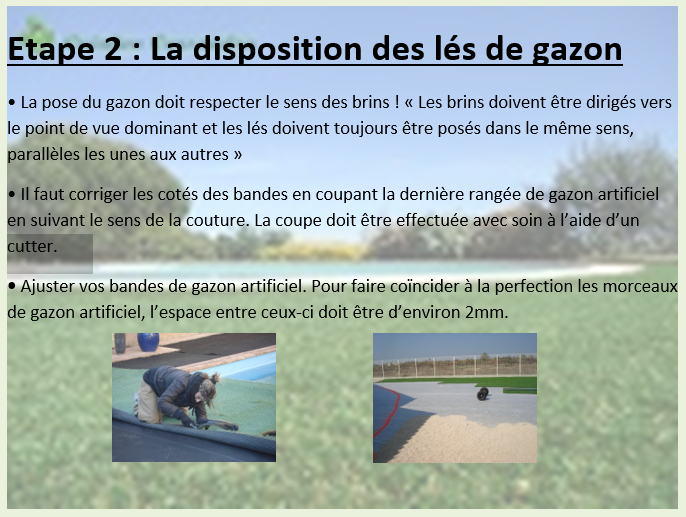 Etape 2 : La disposition des lés de gazon

• La pose du gazon doit respecter le sens des brins ! « Les brins doivent être dirigés vers le point de vue dominant et les lés doivent toujours être posés dans le même sens, parallèles les unes aux autres »

• Il faut corriger les cotés des bandes en coupant la dernière rangée de gazon artificiel en suivant le sens de la couture. La coupe doit être effectuée avec soin à l'aide d'un cutter.

• Ajuster vos bandes de gazon artificiel. Pour faire coïncider à la perfection les morceaux de gazon artificiel, l'espace entre ceux-ci doit être d'environ 2mm.